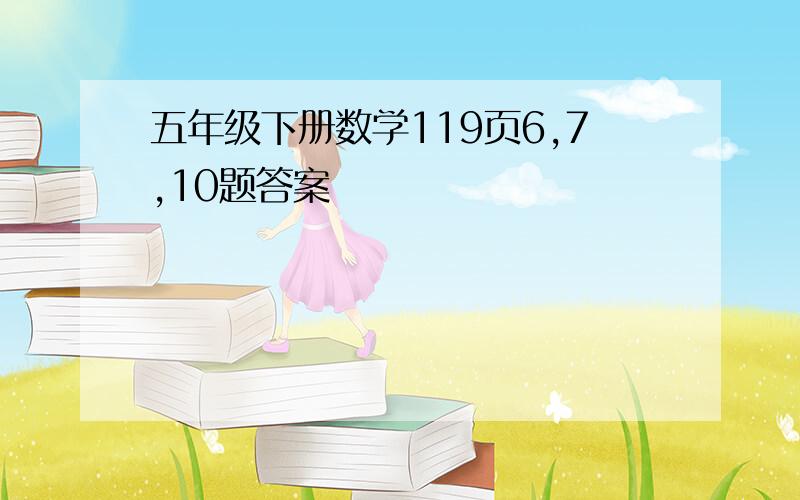 五年级下册数学119页6,7,10题答案